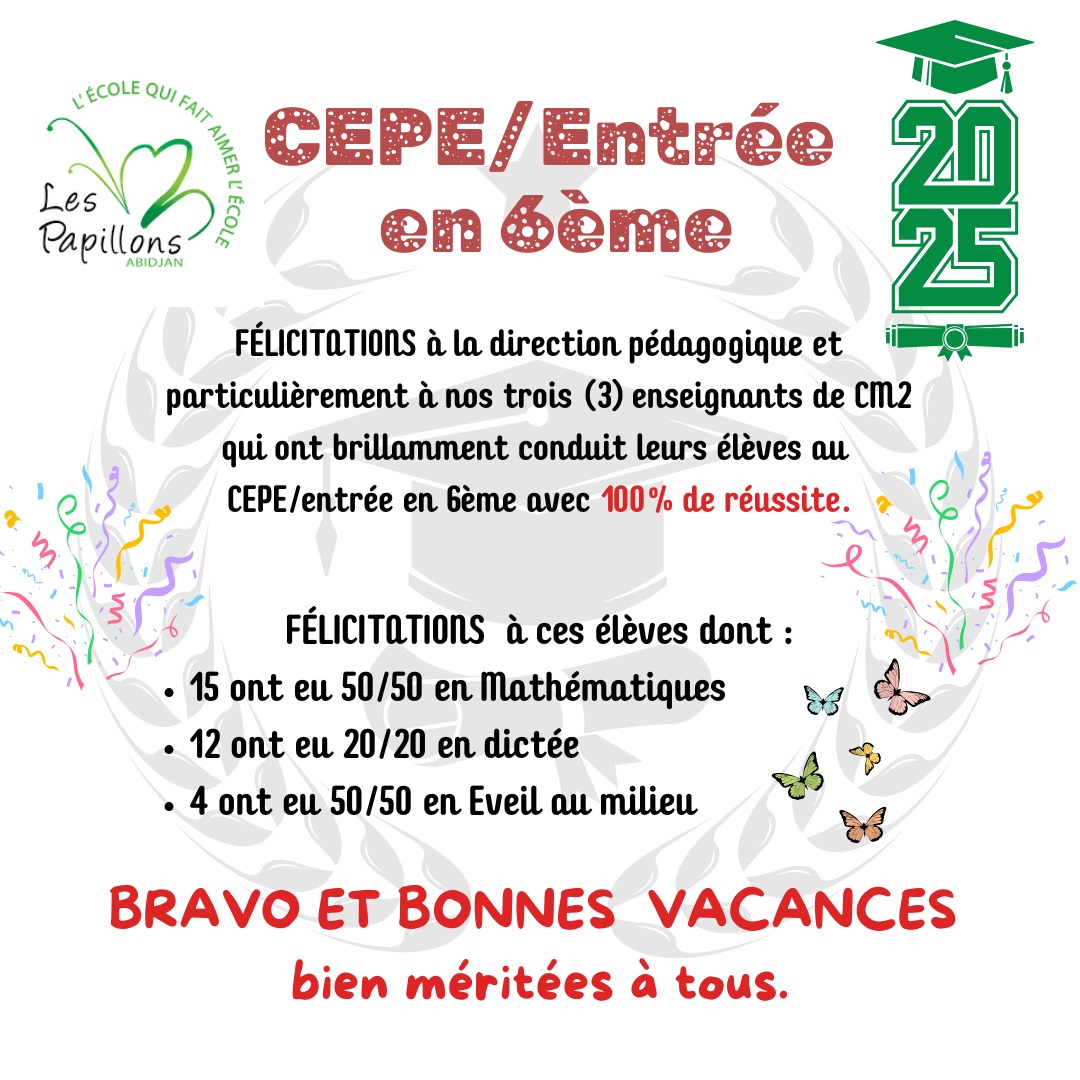 L'ÉCOLE QUI FAIT AIMER L'ÉCOLE
Les Papillons
ABIDJAN

CEPE/Entrée en 6ème

2025

FÉLICITATIONS à la direction pédagogique et particulièrement à nos trois (3) enseignants de CM2 qui ont brillamment conduit leurs élèves au CEPE/entrée en 6ème avec 100% de réussite.

FÉLICITATIONS à ces élèves dont :
• 15 ont eu 50/50 en Mathématiques
• 12 ont eu 20/20 en dictée
• 4 ont eu 50/50 en Eveil au milieu

BRAVO ET BONNES VACANCES
bien méritées à tous.